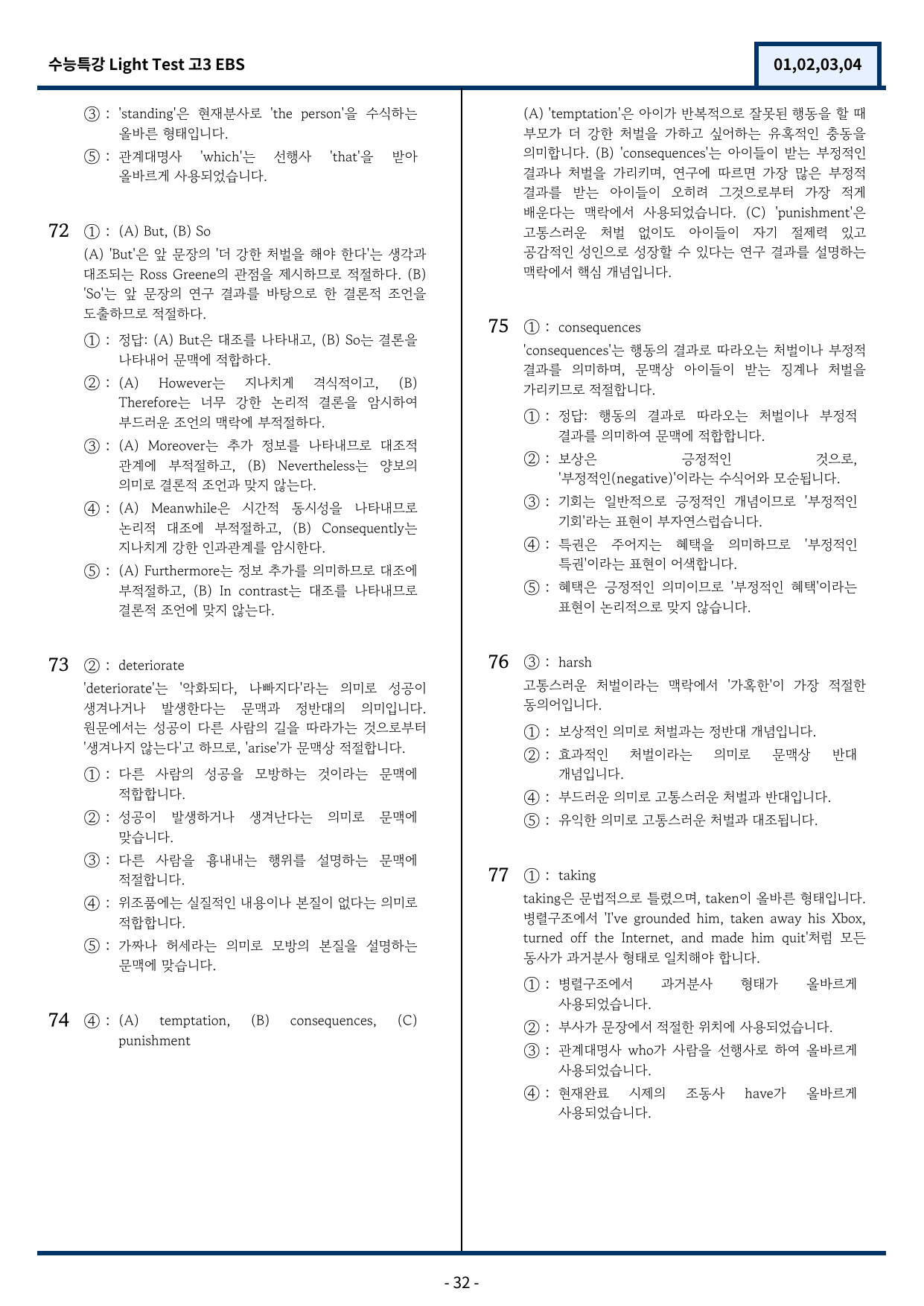 수능특강 Light Test 고3 EBS

01,02,03,04

③ : 'standing'은 현재분사로 'the person'을 수식하는 올바른 형태입니다.

⑤ : 관계대명사 'which'는 선행사 'that'을 받아 올바르게 사용되었습니다.

72 ① : (A) But, (B) So

(A) 'But'은 앞 문장의 '더 강한 처벌을 해야 한다'는 생각과 대조되는 Ross Greene의 관점을 제시하므로 적절하다. (B) 'So'는 앞 문장의 연구 결과를 바탕으로 한 결론적 조언을 도출하므로 적절하다.

① : 정답: (A) But은 대조를 나타내고, (B) So는 결론을 나타내어 문맥에 적합하다.

② : (A) However는 지나치게 격식적이고, (B) Therefore는 너무 강한 논리적 결론을 암시하여 부드러운 조언의 맥락에 부적절하다.

③ : (A) Moreover는 추가 정보를 나타내므로 대조적 관계에 부적절하고, (B) Nevertheless는 양보의 의미로 결론적 조언과 맞지 않는다.

④ : (A) Meanwhile은 시간적 동시성을 나타내므로 논리적 대조에 부적절하고, (B) Consequently는 지나치게 강한 인과관계를 암시한다.

⑤ : (A) Furthermore는 정보 추가를 의미하므로 대조에 부적절하고, (B) In contrast는 대조를 나타내므로 결론적 조언에 맞지 않는다.

73 ② : deteriorate

'deteriorate'는 '악화되다, 나빠지다'라는 의미로 성공이 생겨나거나 발생한다는 문맥과 정반대의 의미입니다. 원문에서는 성공이 다른 사람의 길을 따라가는 것으로부터 '생겨나지 않는다'고 하므로, 'arise'가 문맥상 적절합니다.

① : 다른 사람의 성공을 모방하는 것이라는 문맥에 적합합니다.

② : 성공이 발생하거나 생겨난다는 의미로 문맥에 맞습니다.

③ : 다른 사람을 흉내내는 행위를 설명하는 문맥에 적절합니다.

④ : 위조품에는 실질적인 내용이나 본질이 없다는 의미로 적합합니다.

⑤ : 가짜나 허세라는 의미로 모방의 본질을 설명하는 문맥에 맞습니다.

74 ④ : (A) temptation, (B) consequences, (C) punishment

(A) 'temptation'은 아이가 반복적으로 잘못된 행동을 할 때 부모가 더 강한 처벌을 가하고 싶어하는 유혹적인 충동을 의미합니다. (B) 'consequences'는 아이들이 받는 부정적인 결과나 처벌을 가리키며, 연구에 따르면 가장 많은 부정적 결과를 받는 아이들이 오히려 그것으로부터 가장 적게 배운다는 맥락에서 사용되었습니다. (C) 'punishment'은 고통스러운 처벌 없이도 아이들이 자기 절제력 있고 공감적인 성인으로 성장할 수 있다는 연구 결과를 설명하는 맥락에서 핵심 개념입니다.

75 ① : consequences

'consequences'는 행동의 결과로 따라오는 처벌이나 부정적 결과를 의미하며, 문맥상 아이들이 받는 징계나 처벌을 가리키므로 적절합니다.

① : 정답: 행동의 결과로 따라오는 처벌이나 부정적 결과를 의미하여 문맥에 적합합니다.

② : 보상은 긍정적인 것으로, '부정적인(negative)'이라는 수식어와 모순됩니다.

③ : 기회는 일반적으로 긍정적인 개념이므로 '부정적인 기회'라는 표현이 부자연스럽습니다.

④ : 특권은 주어지는 혜택을 의미하므로 '부정적인 특권'이라는 표현이 어색합니다.

⑤ : 혜택은 긍정적인 의미이므로 '부정적인 혜택'이라는 표현이 논리적으로 맞지 않습니다.

76 ③ : harsh

고통스러운 처벌이라는 맥락에서 '가혹한'이 가장 적절한 동의어입니다.

① : 보상적인 의미로 처벌과는 정반대 개념입니다.

② : 효과적인 처벌이라는 의미로 문맥상 반대 개념입니다.

④ : 부드러운 의미로 고통스러운 처벌과 반대입니다.

⑤ : 유익한 의미로 고통스러운 처벌과 대조됩니다.

77 ① : taking

taking은 문법적으로 틀렸으며, taken이 올바른 형태입니다. 병렬구조에서 'I've grounded him, taken away his Xbox, turned off the Internet, and made him quit'처럼 모든 동사가 과거분사 형태로 일치해야 합니다.

① : 병렬구조에서 과거분사 형태가 올바르게 사용되었습니다.

② : 부사가 문장에서 적절한 위치에 사용되었습니다.

③ : 관계대명사 who가 사람을 선행사로 하여 올바르게 사용되었습니다.

④ : 현재완료 시제의 조동사 have가 올바르게 사용되었습니다.

- 32 -